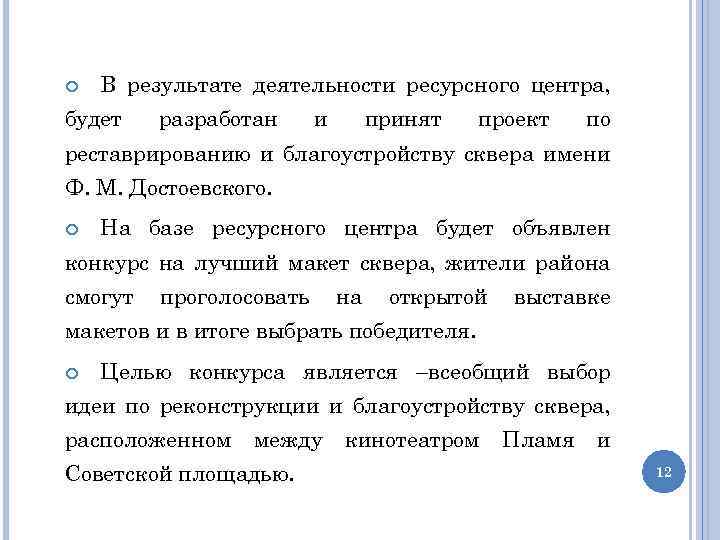 В результате деятельности ресурсного центра, будет разработан и принят проект по реставрированию и благоустройству сквера имени Ф. М. Достоевского.

На базе ресурсного центра будет объявлен конкурс на лучший макет сквера, жители района смогут проголосовать на открытой выставке макетов и в итоге выбрать победителя.

Целью конкурса является –всеобщий выбор идеи по реконструкции и благоустройству сквера, расположенном между кинотеатром Пламя и Советской площадью.

12